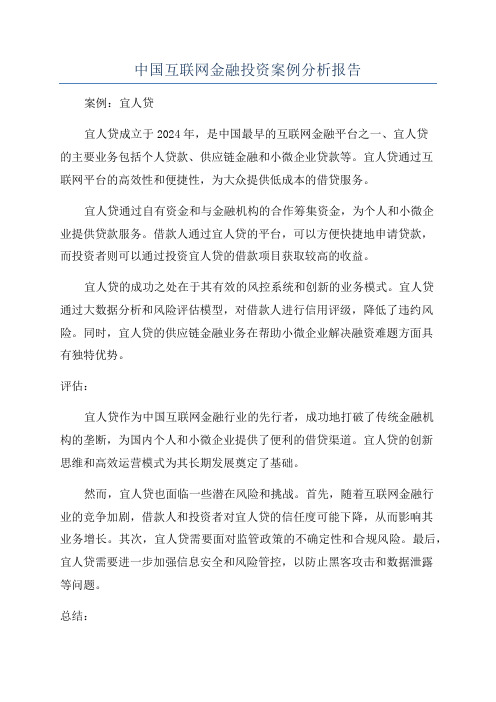 中国互联网金融投资案例分析报告

案例：宜人贷

宜人贷成立于2024年，是中国最早的互联网金融平台之一、宜人贷的主要业务包括个人贷款、供应链金融和小微企业贷款等。宜人贷通过互联网平台的高效性和便捷性，为大众提供低成本的借贷服务。

宜人贷通过自有资金和与金融机构的合作筹集资金，为个人和小微企业提供贷款服务。借款人通过宜人贷的平台，可以方便快捷地申请贷款，而投资者则可以通过投资宜人贷的借款项目获取较高的收益。

宜人贷的成功之处在于其有效的风控系统和创新的业务模式。宜人贷通过大数据分析和风险评估模型，对借款人进行信用评级，降低了违约风险。同时，宜人贷的供应链金融业务在帮助小微企业解决融资难题方面具有独特优势。

评估：

宜人贷作为中国互联网金融行业的先行者，成功地打破了传统金融机构的垄断，为国内个人和小微企业提供了便利的借贷渠道。宜人贷的创新思维和高效运营模式为其长期发展奠定了基础。

然而，宜人贷也面临一些潜在风险和挑战。首先，随着互联网金融行业的竞争加剧，借款人和投资者对宜人贷的信任度可能下降，从而影响其业务增长。其次，宜人贷需要面对监管政策的不确定性和合规风险。最后，宜人贷需要进一步加强信息安全和风险管控，以防止黑客攻击和数据泄露等问题。

总结：